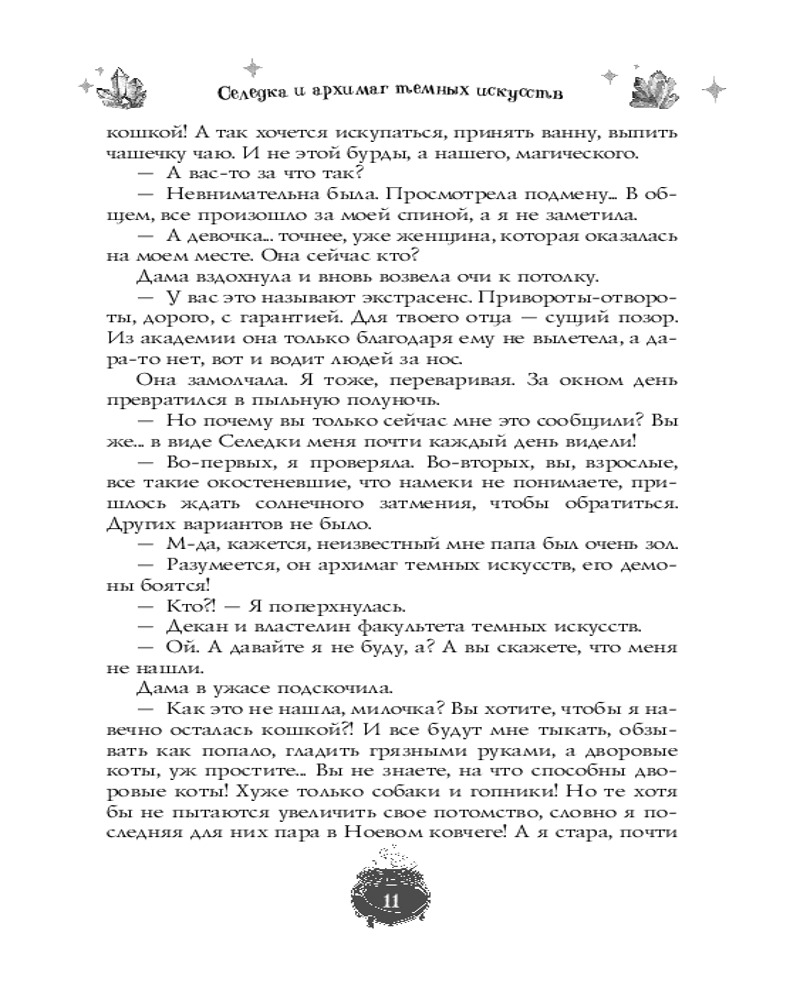 Селедка и архимаг темных искусств

кошкой! А так хочется искупаться, принять ванну, выпить чашечку чаю. И не этой бурды, а нашего, магического.

— А вас-то за что так?

— Невнимательна была. Просмотрела подмену... В общем, все произошло за моей спиной, а я не заметила.

— А девочка... точнее, уже женщина, которая оказалась на моем месте. Она сейчас кто?

Дама вздохнула и вновь возвела очи к потолку.

— У вас это называют экстрасенс. Привороты-отвороты, дорого, с гарантией. Для твоего отца — сущий позор. Из академии она только благодаря ему не вылетела, а дара-то нет, вот и водит людей за нос.

Она замолчала. Я тоже, переваривая. За окном день превратился в пыльную полуночь.

— Но почему вы только сейчас мне это сообщили? Вы же... в виде Селедки меня почти каждый день видели!

— Во-первых, я проверяла. Во-вторых, вы, взрослые, все такие окостеневшие, что намеки не понимаете, пришлось ждать солнечного затмения, чтобы обратиться. Других вариантов не было.

— М-да, кажется, неизвестный мне папа был очень зол.

— Разумеется, он архимаг темных искусств, его демоны боятся!

— Кто?! — Я поперхнулась.

— Декан и властелин факультета темных искусств.

— Ой. А давайте я не буду, а? А вы скажете, что меня не нашли.

Дама в ужасе подскочила.

— Как это не нашла, милочка? Вы хотите, чтобы я навечно осталась кошкой?! И все будут мне тыкать, обзывать как попало, гладить грязными руками, а дворовые коты, уж простите... Вы не знаете, на что способны дворовые коты! Хуже только собаки и гопники! Но те хотя бы не пытаются увеличить свое потомство, словно я последняя для них пара в Ноевом ковчеге! А я стара, почти

11